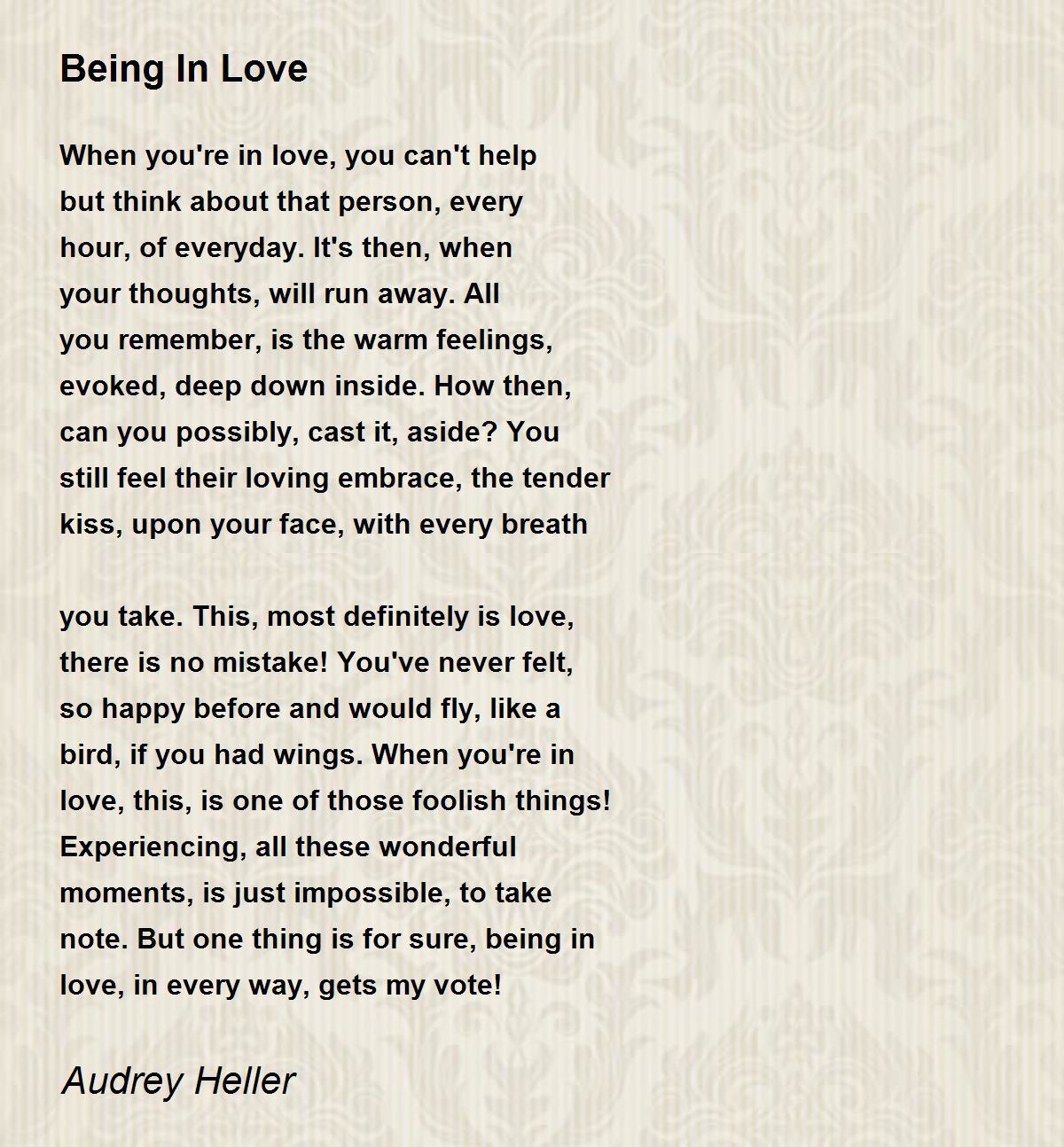 Being In Love

When you're in love, you can't help
but think about that person, every
hour, of everyday. It's then, when
your thoughts, will run away. All
you remember, is the warm feelings,
evoked, deep down inside. How then,
can you possibly, cast it, aside? You
still feel their loving embrace, the tender
kiss, upon your face, with every breath

you take. This, most definitely is love,
there is no mistake! You've never felt,
so happy before and would fly, like a
bird, if you had wings. When you're in
love, this, is one of those foolish things!
Experiencing, all these wonderful
moments, is just impossible, to take
note. But one thing is for sure, being in
love, in every way, gets my vote!

Audrey Heller